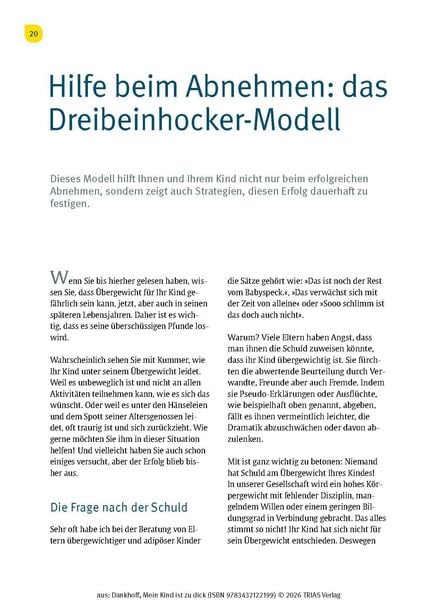 20

Hilfe beim Abnehmen: das Dreibeinhocker-Modell

Dieses Modell hilft Ihnen und Ihrem Kind nicht nur beim erfolgreichen Abnehmen, sondern zeigt auch Strategien, diesen Erfolg dauerhaft zu festigen.

Wenn Sie bis hierher gelesen haben, wissen Sie, dass Übergewicht für Ihr Kind gefährlich sein kann, jetzt, aber auch in seinen späteren Lebensjahren. Daher ist es wichtig, dass es seine überschüssigen Pfunde loswird.

Wahrscheinlich sehen Sie mit Kummer, wie Ihr Kind unter seinem Übergewicht leidet. Weil es unbeweglich ist und nicht an allen Aktivitäten teilnehmen kann, wie es sich das wünscht. Oder weil es unter den Hänseleien und dem Spott seiner Altersgenossen leidet, oft traurig ist und sich zurückzieht. Wie gerne möchten Sie ihm in dieser Situation helfen! Und vielleicht haben Sie auch schon einiges versucht, aber der Erfolg blieb bisher aus.

Die Frage nach der Schuld

Sehr oft habe ich bei der Beratung von Eltern übergewichtiger und adipöser Kinder die Sätze gehört wie: »Das ist noch der Rest vom Babyspeck.«, »Das verwächst sich mit der Zeit von alleine« oder »Sooo schlimm ist das doch auch nicht«.

Warum? Viele Eltern haben Angst, dass man ihnen die Schuld zuweisen könnte, dass ihr Kind übergewichtig ist. Sie fürchten die abwertende Beurteilung durch Verwandte, Freunde aber auch Fremde. Indem sie Pseudo-Erklärungen oder Ausflüchte, wie beispielhaft oben genannt, abgeben, fällt es ihnen vermeintlich leichter, die Dramatik abzuschwächen oder davon abzulenken.

Mit ist ganz wichtig zu betonen: Niemand hat Schuld am Übergewicht Ihres Kindes! In unserer Gesellschaft wird ein hohes Körpergewicht mit fehlender Disziplin, mangelndem Willen oder einem geringen Bildungsgrad in Verbindung gebracht. Das alles stimmt so nicht! Ihr Kind hat sich nicht für sein Übergewicht entschieden. Deswegen

aus: Dankhoff, Mein Kind ist zu dick (ISBN 9783432122199) © 2026 TRIAS Verlag